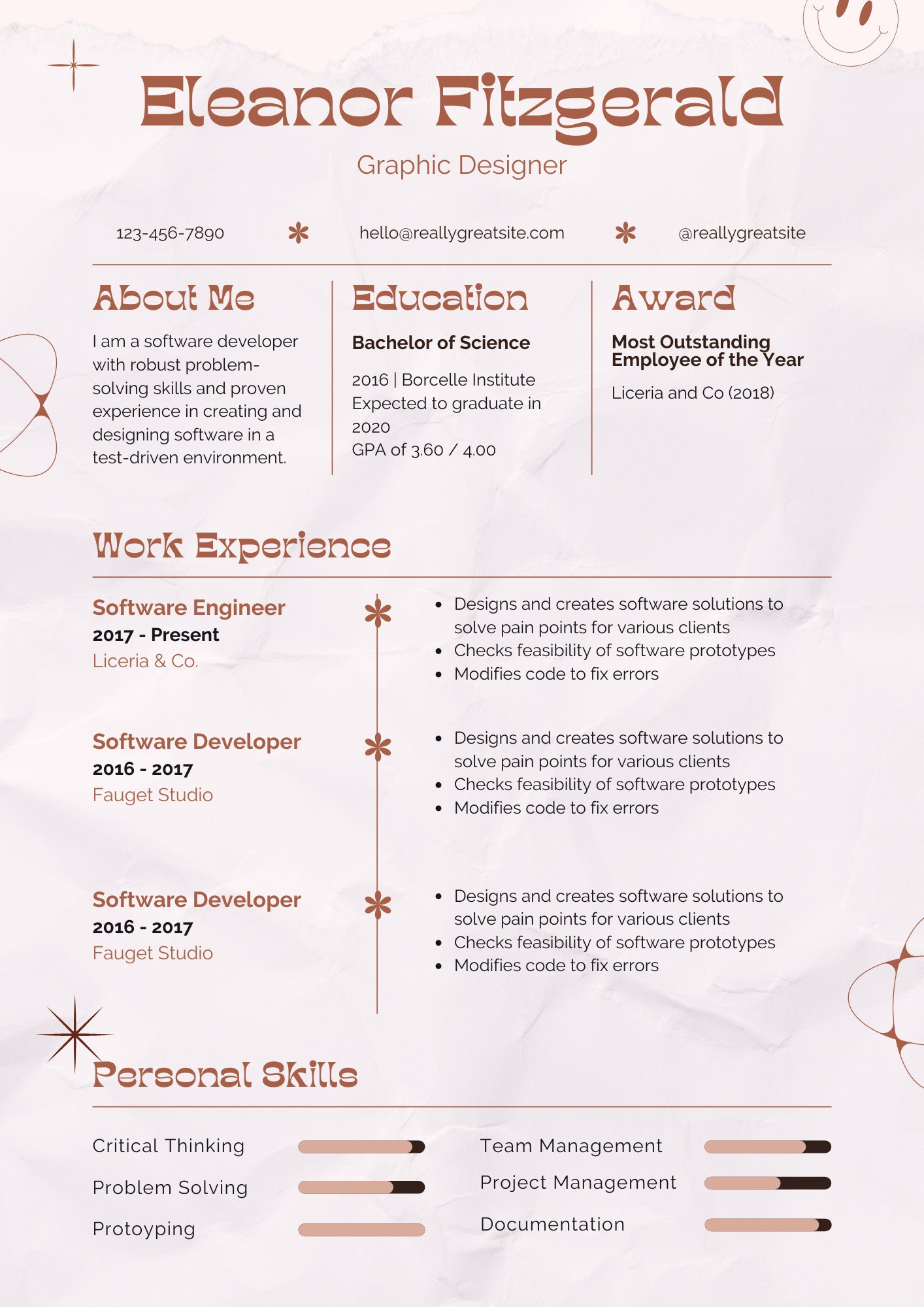 Eleanor Fitzgerald

Graphic Designer

123-456-7890 hello@reallygreatsite.com @reallygreatsite

About Me

I am a software developer with robust problem-solving skills and proven experience in creating and designing software in a test-driven environment.

Education

Bachelor of Science

2016 | Borcelle Institute
Expected to graduate in 2020
GPA of 3.60 / 4.00

Award

Most Outstanding Employee of the Year

Liceria and Co (2018)

Work Experience

Software Engineer
2017 - Present
Liceria & Co.

- Designs and creates software solutions to solve pain points for various clients
- Checks feasibility of software prototypes
- Modifies code to fix errors

Software Developer
2016 - 2017
Fauget Studio

- Designs and creates software solutions to solve pain points for various clients
- Checks feasibility of software prototypes
- Modifies code to fix errors

Software Developer
2016 - 2017
Fauget Studio

- Designs and creates software solutions to solve pain points for various clients
- Checks feasibility of software prototypes
- Modifies code to fix errors

Personal Skills

Critical Thinking
Problem Solving
Protoyping

Team Management
Project Management
Documentation